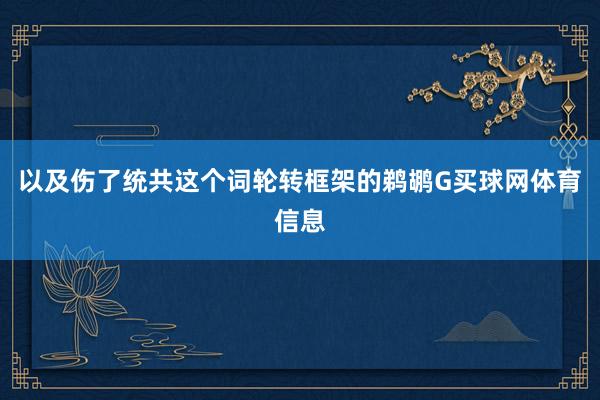 以及伤了统共这个词轮转框架的鹈鹕G买球网体育信息